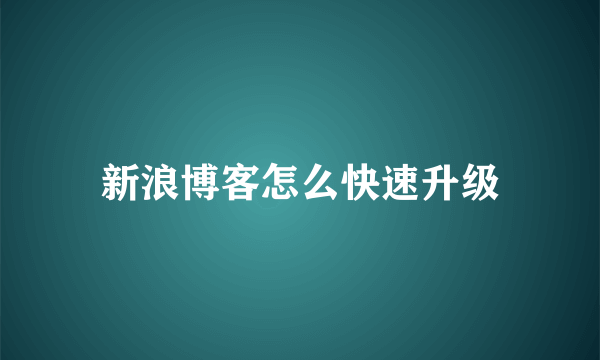 新浪博客怎么快速升级